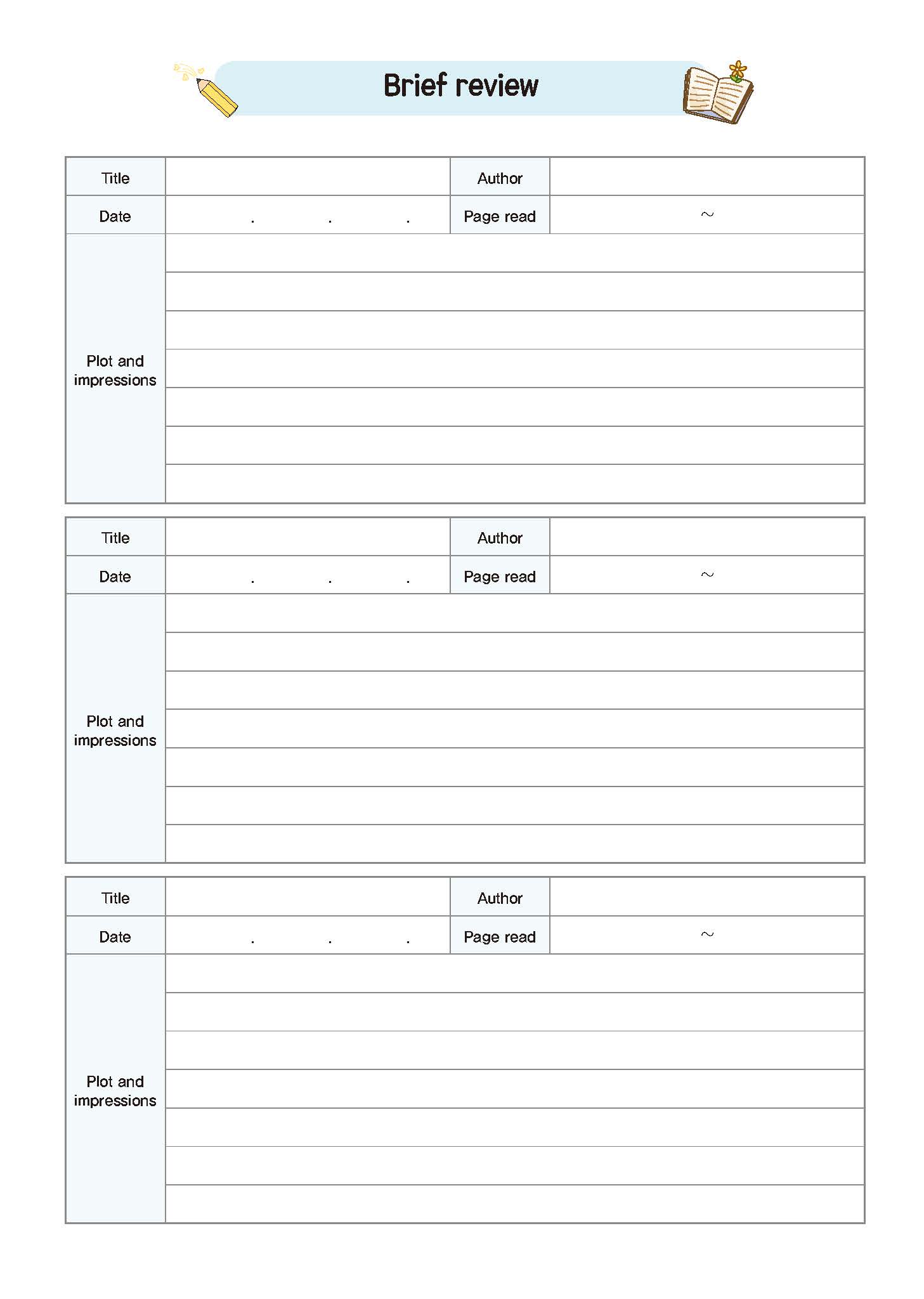 Brief review

| Title | | Author | |
|---|---|---|---|
| Date | . . . | Page read | ~ |
| Plot and impressions | | | |

| Title | | Author | |
|---|---|---|---|
| Date | . . . | Page read | ~ |
| Plot and impressions | | | |

| Title | | Author | |
|---|---|---|---|
| Date | . . . | Page read | ~ |
| Plot and impressions | | | |